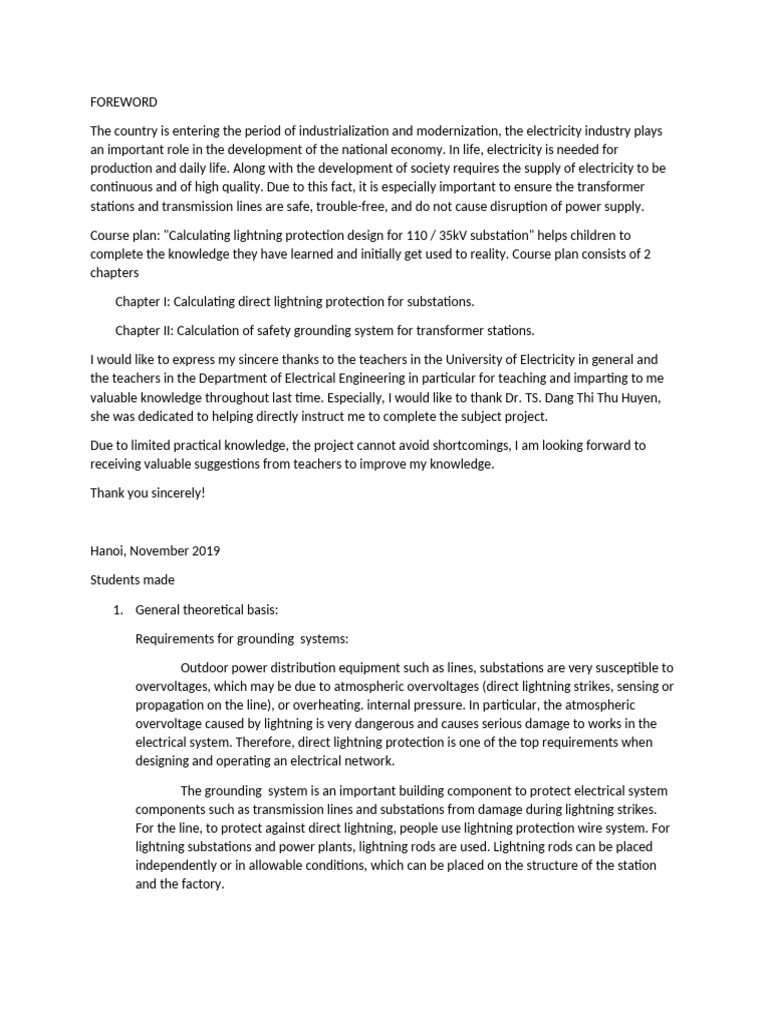 FOREWORD

The country is entering the period of industrialization and modernization, the electricity industry plays an important role in the development of the national economy. In life, electricity is needed for production and daily life. Along with the development of society requires the supply of electricity to be continuous and of high quality. Due to this fact, it is especially important to ensure the transformer stations and transmission lines are safe, trouble-free, and do not cause disruption of power supply.

Course plan: "Calculating lightning protection design for 110 / 35kV substation" helps children to complete the knowledge they have learned and initially get used to reality. Course plan consists of 2 chapters

Chapter I: Calculating direct lightning protection for substations.

Chapter II: Calculation of safety grounding system for transformer stations.

I would like to express my sincere thanks to the teachers in the University of Electricity in general and the teachers in the Department of Electrical Engineering in particular for teaching and imparting to me valuable knowledge throughout last time. Especially, I would like to thank Dr. TS. Dang Thi Thu Huyen, she was dedicated to helping directly instruct me to complete the subject project.

Due to limited practical knowledge, the project cannot avoid shortcomings, I am looking forward to receiving valuable suggestions from teachers to improve my knowledge.

Thank you sincerely!

Hanoi, November 2019

Students made

1. General theoretical basis:

Requirements for grounding systems:

Outdoor power distribution equipment such as lines, substations are very susceptible to overvoltages, which may be due to atmospheric overvoltages (direct lightning strikes, sensing or propagation on the line), or overheating. internal pressure. In particular, the atmospheric overvoltage caused by lightning is very dangerous and causes serious damage to works in the electrical system. Therefore, direct lightning protection is one of the top requirements when designing and operating an electrical network.

The grounding system is an important building component to protect electrical system components such as transmission lines and substations from damage during lightning strikes. For the line, to protect against direct lightning, people use lightning protection wire system. For lightning substations and power plants, lightning rods are used. Lightning rods can be placed independently or in allowable conditions, which can be placed on the structure of the station and the factory.